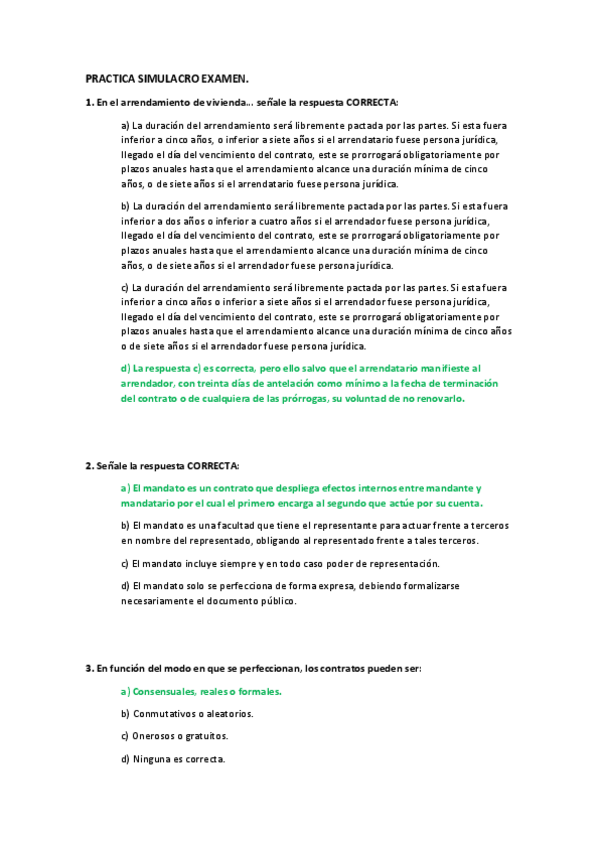 PRACTICA SIMULACRO EXAMEN.

1. En el arrendamiento de vivienda… señale la respuesta CORRECTA:

a) La duración del arrendamiento será libremente pactada por las partes. Si esta fuera inferior a cinco años, o inferior a siete años si el arrendatario fuese persona jurídica, llegado el día del vencimiento del contrato, este se prorrogará obligatoriamente por plazos anuales hasta que el arrendamiento alcance una duración mínima de cinco años, o de siete años si el arrendatario fuese persona jurídica.

b) La duración del arrendamiento será libremente pactada por las partes. Si esta fuera inferior a dos años o inferior a cuatro años si el arrendador fuese persona jurídica, llegado el día del vencimiento del contrato, este se prorrogará obligatoriamente por plazos anuales hasta que el arrendamiento alcance una duración mínima de cinco años, o de siete años si el arrendador fuese persona jurídica.

c) La duración del arrendamiento será libremente pactada por las partes. Si esta fuera inferior a cinco años o inferior a siete años si el arrendador fuese persona jurídica, llegado el día del vencimiento del contrato, este se prorrogará obligatoriamente por plazos anuales hasta que el arrendamiento alcance una duración mínima de cinco años o de siete años si el arrendador fuese persona jurídica.

d) La respuesta c) es correcta, pero ello salvo que el arrendatario manifieste al arrendador, con treinta días de antelación como mínimo a la fecha de terminación del contrato o de cualquiera de las prórrogas, su voluntad de no renovarlo.

2. Señale la respuesta CORRECTA:

a) El mandato es un contrato que despliega efectos internos entre mandante y mandatario por el cual el primero encarga al segundo que actúe por su cuenta.

b) El mandato es una facultad que tiene el representante para actuar frente a terceros en nombre del representado, obligando al representado frente a tales terceros.

c) El mandato incluye siempre y en todo caso poder de representación.

d) El mandato solo se perfecciona de forma expresa, debiendo formalizarse necesariamente el documento público.

3. En función del modo en que se perfeccionan, los contratos pueden ser:

a) Consensuales, reales o formales.

b) Conmutativos o aleatorios.

c) Onerosos o gratuitos.

d) Ninguna es correcta.